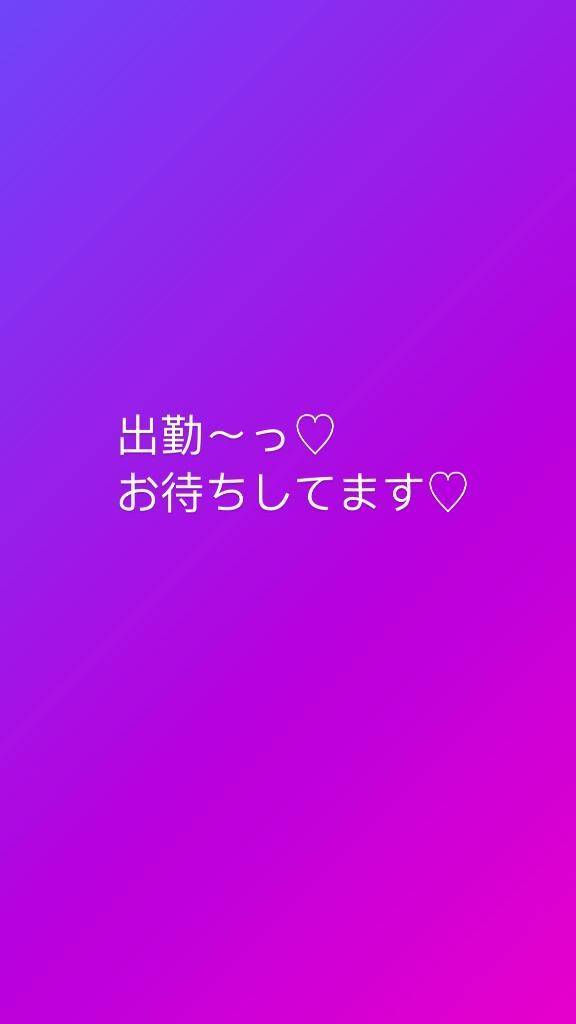 出勤〜っ♡
お待ちしてます♡